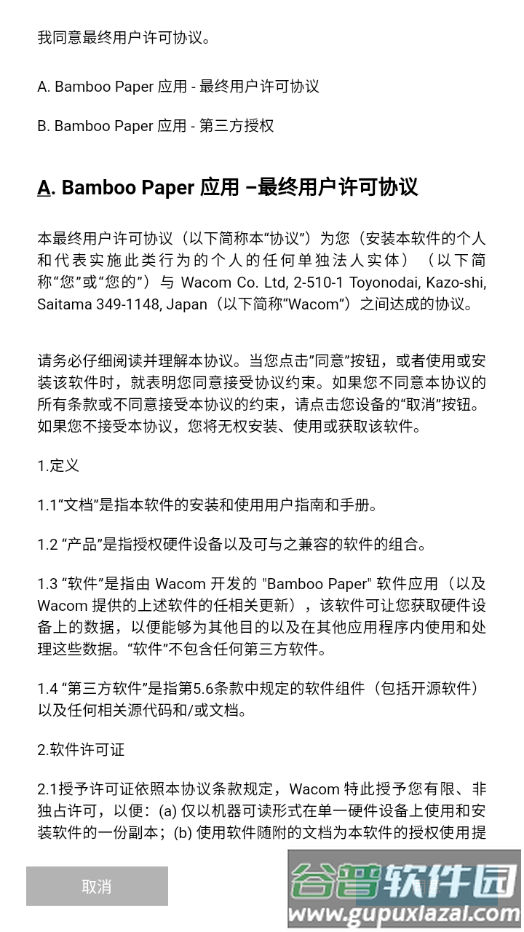 我同意最终用户许可协议。

A. Bamboo Paper 应用 - 最终用户许可协议

B. Bamboo Paper 应用 - 第三方授权

A. Bamboo Paper 应用 –最终用户许可协议

本最终用户许可协议（以下简称本“协议”）为您（安装本软件的个人和代表实施此类行为的个人的任何单独法人实体）（以下简称“您”或“您的”）与 Wacom Co. Ltd, 2-510-1 Toyonodai, Kazo-shi, Saitama 349-1148, Japan（以下简称“Wacom”）之间达成的协议。

请务必仔细阅读并理解本协议。当您点击“同意”按钮，或者使用或安装该软件时，就表明您同意接受协议约束。如果您不同意本协议的所有条款或不同意接受本协议的约束，请点击您设备的“取消”按钮。如果您不接受本协议，您将无权安装、使用或获取该软件。

1.定义

1.1“文档”是指本软件的安装和使用用户指南和手册。

1.2 “产品”是指授权硬件设备以及可与之兼容的软件的组合。

1.3 “软件”是指由 Wacom 开发的 "Bamboo Paper" 软件应用（以及 Wacom 提供的上述软件的任相关更新），该软件可让您获取硬件设备上的数据，以便能够为其他目的以及在其他应用程序内使用和处理这些数据。“软件”不包含任何第三方软件。

1.4 “第三方软件”是指第5.6条款中规定的软件组件（包括开源软件）以及任何相关源代码和/或文档。

2.软件许可证

2.1授予许可证依照本协议条款规定，Wacom 特此授予您有限、非独占许可，以便：(a) 仅以机器可读形式在单一硬件设备上使用和安装软件的一份副本；(b) 使用软件随附的文档为本软件的授权使用提

取消

谷普软件园
www.gupuxiazai.com